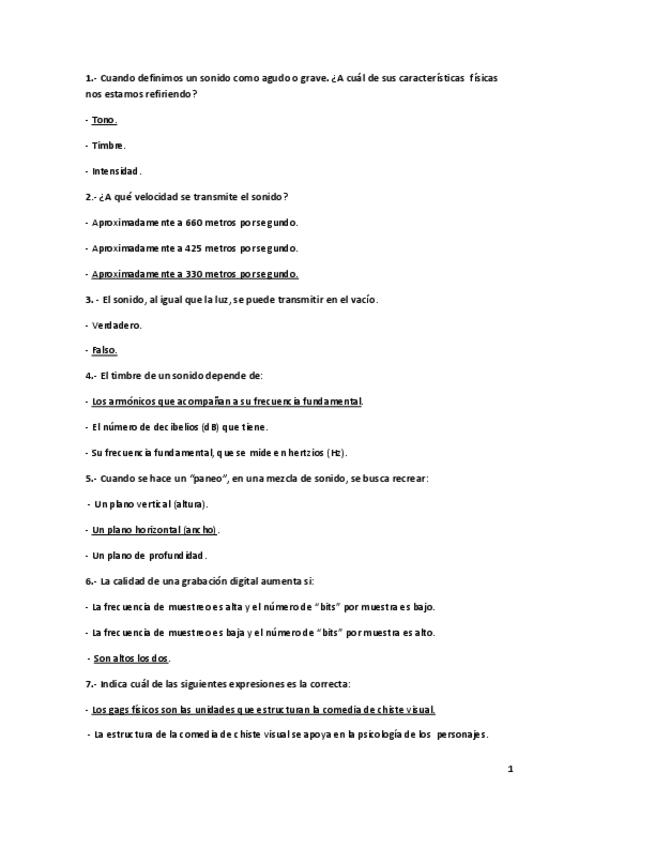 1.- Cuando definimos un sonido como agudo o grave. ¿A cuál de sus características físicas nos estamos refiriendo?

- Tono.

- Timbre.

- Intensidad.

2.- ¿A qué velocidad se transmite el sonido?

- Aproximadamente a 660 metros por segundo.

- Aproximadamente a 425 metros por segundo.

- Aproximadamente a 330 metros por segundo.

3. - El sonido, al igual que la luz, se puede transmitir en el vacío.

- Verdadero.

- Falso.

4.- El timbre de un sonido depende de:

- Los armónicos que acompañan a su frecuencia fundamental.

- El número de decibelios (dB) que tiene.

- Su frecuencia fundamental, que se mide en hertzios (Hz).

5.- Cuando se hace un "paneo", en una mezcla de sonido, se busca recrear:

- Un plano vertical (altura).

- Un plano horizontal (ancho).

- Un plano de profundidad.

6.- La calidad de una grabación digital aumenta si:

- La frecuencia de muestreo es alta y el número de "bits" por muestra es bajo.

- La frecuencia de muestreo es baja y el número de "bits" por muestra es alto.

- Son altos los dos.

7.- Indica cuál de las siguientes expresiones es la correcta:

- Los gags físicos son las unidades que estructuran la comedia de chiste visual.

- La estructura de la comedia de chiste visual se apoya en la psicología de los personajes.

1